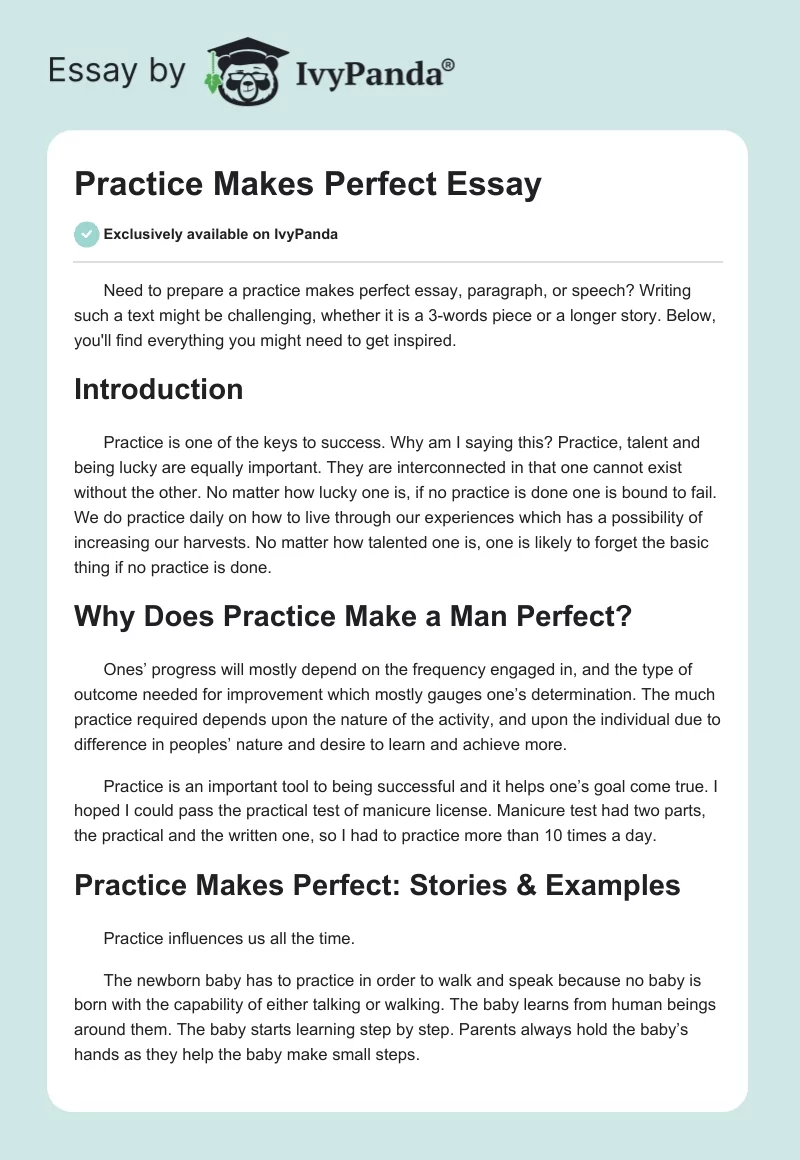 Essay by IvyPanda®

Practice Makes Perfect Essay

Exclusively available on IvyPanda

Need to prepare a practice makes perfect essay, paragraph, or speech? Writing such a text might be challenging, whether it is a 3-words piece or a longer story. Below, you'll find everything you might need to get inspired.

Introduction

Practice is one of the keys to success. Why am I saying this? Practice, talent and being lucky are equally important. They are interconnected in that one cannot exist without the other. No matter how lucky one is, if no practice is done one is bound to fail. We do practice daily on how to live through our experiences which has a possibility of increasing our harvests. No matter how talented one is, one is likely to forget the basic thing if no practice is done.

Why Does Practice Make a Man Perfect?

Ones' progress will mostly depend on the frequency engaged in, and the type of outcome needed for improvement which mostly gauges one's determination. The much practice required depends upon the nature of the activity, and upon the individual due to difference in peoples' nature and desire to learn and achieve more.

Practice is an important tool to being successful and it helps one's goal come true. I hoped I could pass the practical test of manicure license. Manicure test had two parts, the practical and the written one, so I had to practice more than 10 times a day.

Practice Makes Perfect: Stories & Examples

Practice influences us all the time.

The newborn baby has to practice in order to walk and speak because no baby is born with the capability of either talking or walking. The baby learns from human beings around them. The baby starts learning step by step. Parents always hold the baby's hands as they help the baby make small steps.